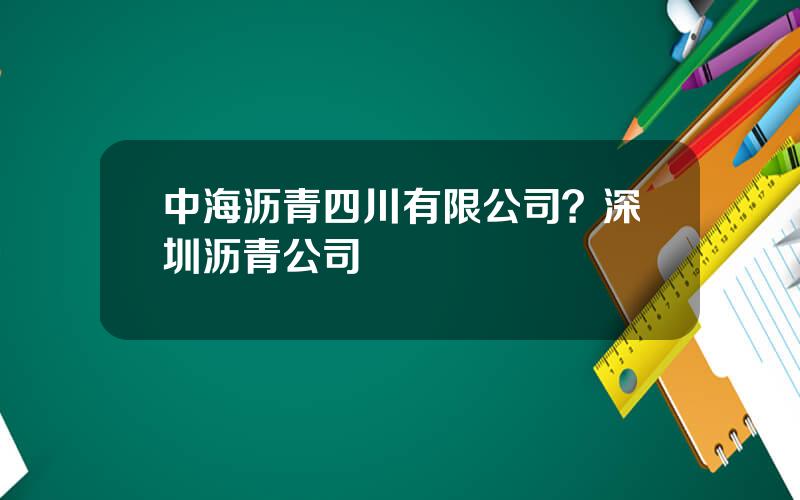 中海沥青四川有限公司？深圳沥青公司